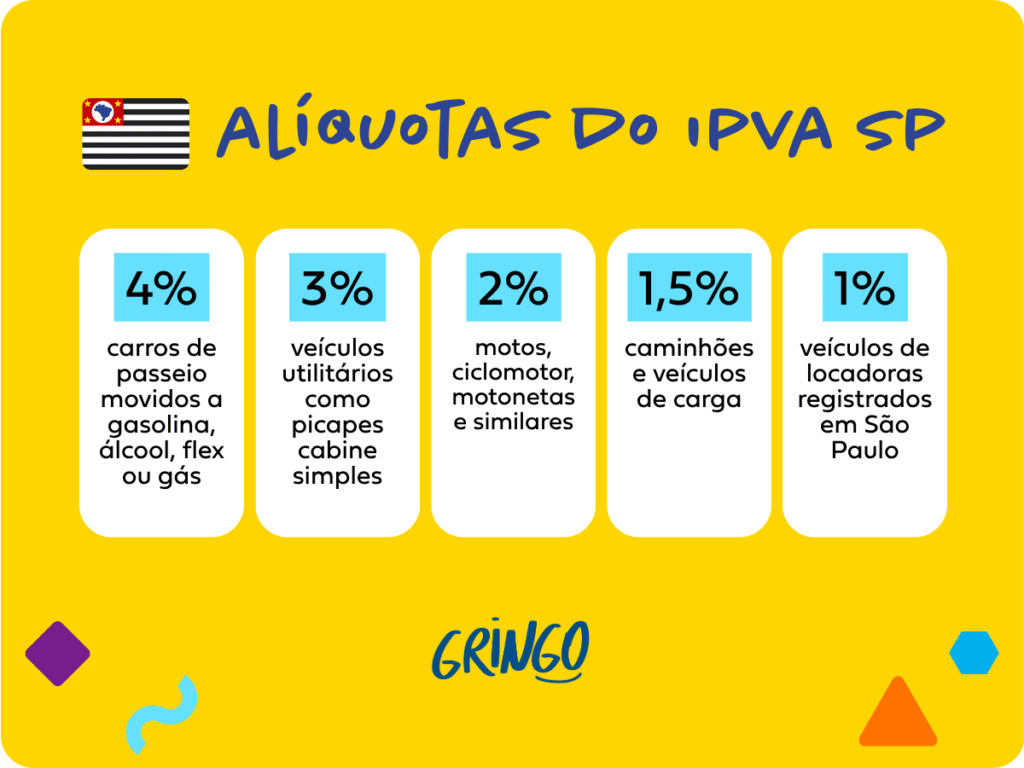 ALÍQUOTAS DO IPVA SP

4%
carros de passeio movidos a gasolina, álcool, flex ou gás

3%
veículos utilitários como picapes cabine simples

2%
motos, ciclomotor, motonetas e similares

1,5%
caminhões e veículos de carga

1%
veículos de locadoras registrados em São Paulo

GRINGO